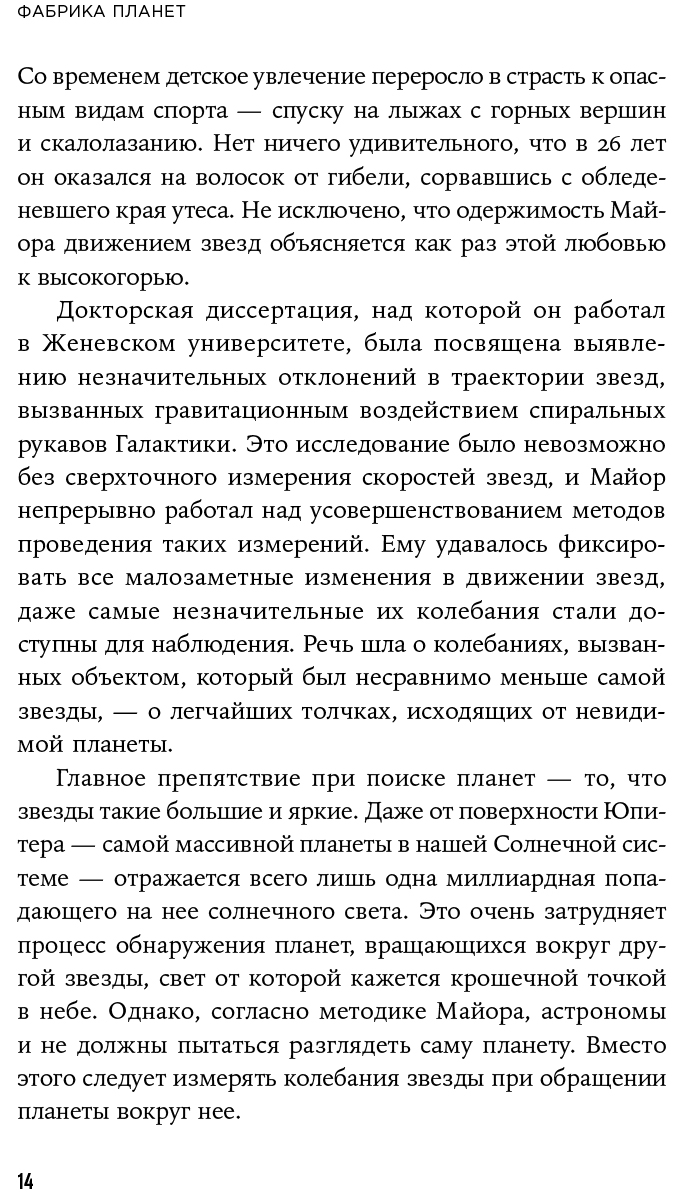 ФАБРИКА ПЛАНЕТ

Со временем детское увлечение переросло в страсть к опасным видам спорта — спуску на лыжах с горных вершин и скалолазанию. Нет ничего удивительного, что в 26 лет он оказался на волосок от гибели, сорвавшись с обледеневшего края утеса. Не исключено, что одержимость Майора движением звезд объясняется как раз этой любовью к высокогорью.

Докторская диссертация, над которой он работал в Женевском университете, была посвящена выявлению незначительных отклонений в траектории звезд, вызванных гравитационным воздействием спиральных рукавов Галактики. Это исследование было невозможно без сверхточного измерения скоростей звезд, и Майор непрерывно работал над усовершенствованием методов проведения таких измерений. Ему удавалось фиксировать все малозаметные изменения в движении звезд, даже самые незначительные их колебания стали доступны для наблюдения. Речь шла о колебаниях, вызванных объектом, который был несравнимо меньше самой звезды, — о легчайших толчках, исходящих от невидимой планеты.

Главное препятствие при поиске планет — то, что звезды такие большие и яркие. Даже от поверхности Юпитера — самой массивной планеты в нашей Солнечной системе — отражается всего лишь одна миллиардная попадающего на нее солнечного света. Это очень затрудняет процесс обнаружения планет, вращающихся вокруг другой звезды, свет от которой кажется крошечной точкой в небе. Однако, согласно методике Майора, астрономы и не должны пытаться разглядеть саму планету. Вместо этого следует измерять колебания звезды при обращении планеты вокруг нее.

14